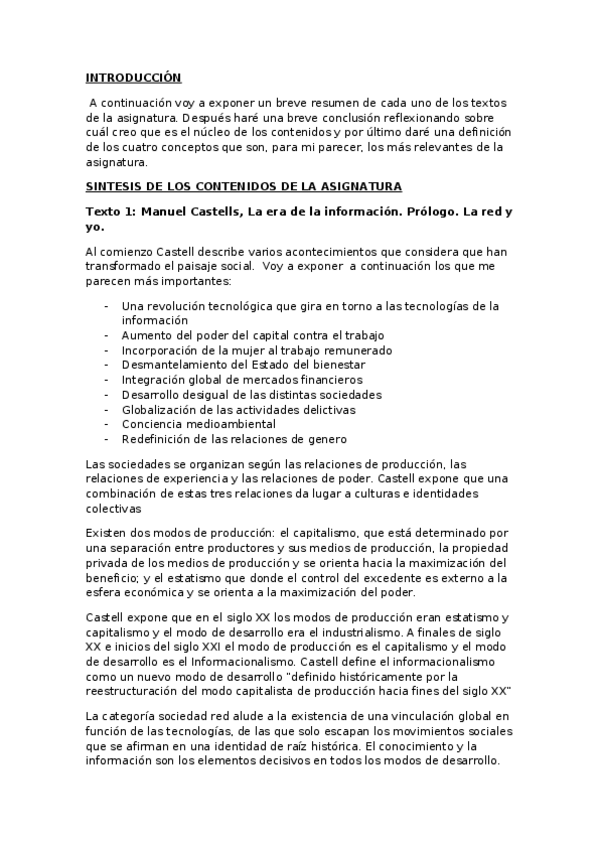 INTRODUCCIÓN

A continuación voy a exponer un breve resumen de cada uno de los textos de la asignatura. Después haré una breve conclusión reflexionando sobre cuál creo que es el núcleo de los contenidos y por último daré una definición de los cuatro conceptos que son, para mi parecer, los más relevantes de la asignatura.

SINTESIS DE LOS CONTENIDOS DE LA ASIGNATURA

Texto 1: Manuel Castells, La era de la información. Prólogo. La red y yo.

Al comienzo Castell describe varios acontecimientos que considera que han transformado el paisaje social. Voy a exponer a continuación los que me parecen más importantes:

- Una revolución tecnológica que gira en torno a las tecnologías de la información
- Aumento del poder del capital contra el trabajo
- Incorporación de la mujer al trabajo remunerado
- Desmantelamiento del Estado del bienestar
- Integración global de mercados financieros
- Desarrollo desigual de las distintas sociedades
- Globalización de las actividades delictivas
- Conciencia medioambiental
- Redefinición de las relaciones de genero

Las sociedades se organizan según las relaciones de producción, las relaciones de experiencia y las relaciones de poder. Castell expone que una combinación de estas tres relaciones da lugar a culturas e identidades colectivas

Existen dos modos de producción: el capitalismo, que está determinado por una separación entre productores y sus medios de producción, la propiedad privada de los medios de producción y se orienta hacia la maximización del beneficio; y el estatismo que donde el control del excedente es externo a la esfera económica y se orienta a la maximización del poder.

Castell expone que en el siglo XX los modos de producción eran estatismo y capitalismo y el modo de desarrollo era el industrialismo. A finales de siglo XX e inicios del siglo XXI el modo de producción es el capitalismo y el modo de desarrollo es el Informacionalismo. Castell define el informacionalismo como un nuevo modo de desarrollo "definido históricamente por la reestructuración del modo capitalista de producción hacia fines del siglo XX"

La categoría sociedad red alude a la existencia de una vinculación global en función de las tecnologías, de las que solo escapan los movimientos sociales que se afirman en una identidad de raíz histórica. El conocimiento y la información son los elementos decisivos en todos los modos de desarrollo.